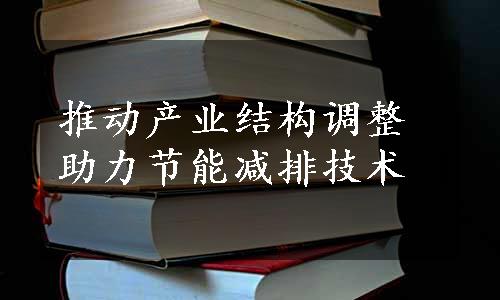 推动产业结构调整
助力节能减排技术